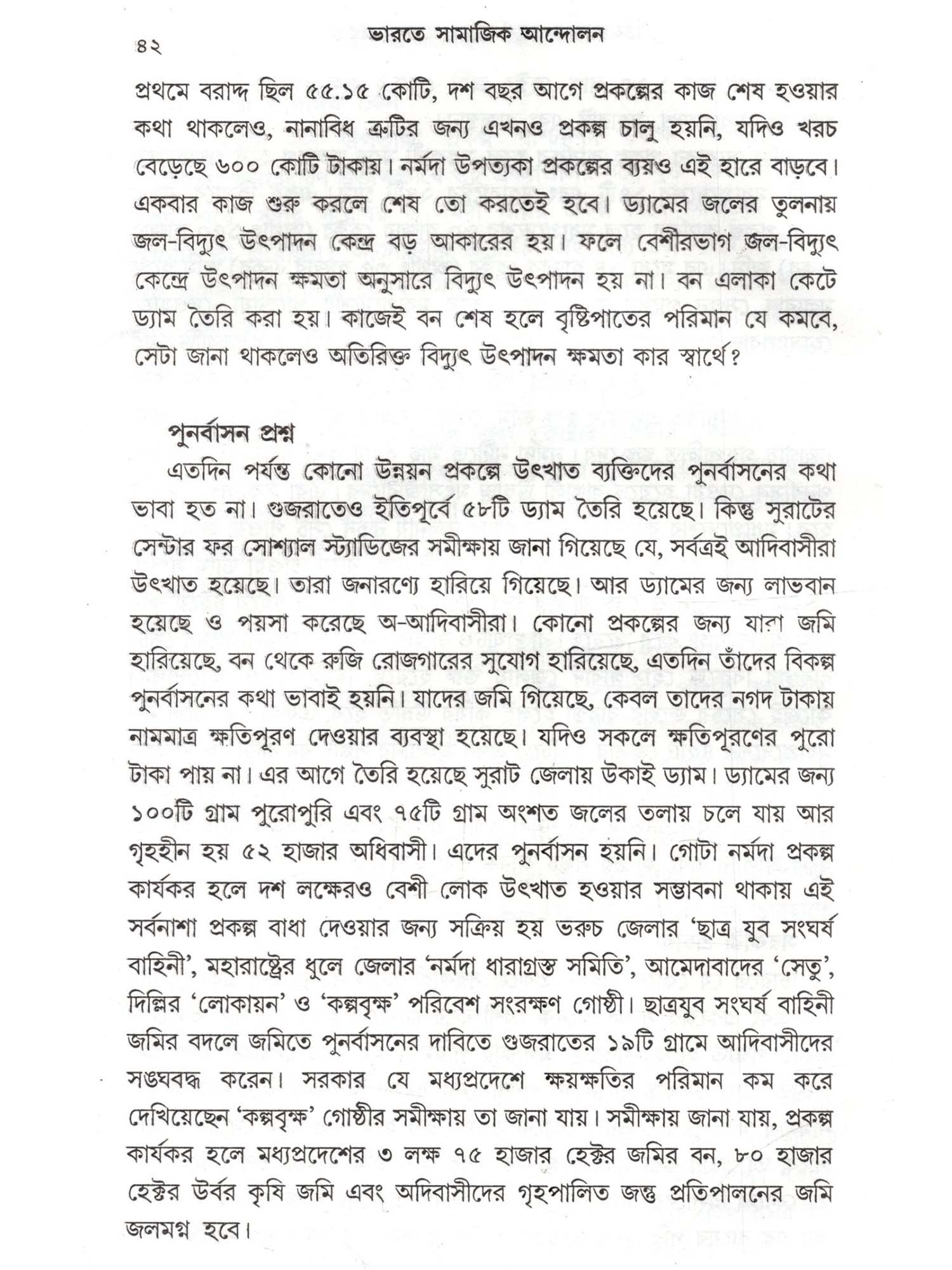 ৪২ ভারতে সামাজিক আন্দোলন

প্রথমে বরাদ্দ ছিল ৫৫.১৫ কোটি, দশ বছর আগে প্রকল্পের কাজ শেষ হওয়ার কথা থাকলেও, নানাবিধ ত্রুটির জন্য এখনও প্রকল্প চালু হয়নি, যদিও খরচ বেড়েছে ৬০০ কোটি টাকায়। নর্মদা উপত্যকা প্রকল্পের ব্যয়ও এই হারে বাড়বে। একবার কাজ শুরু করলে শেষ তো করতেই হবে। ড্যামের জলের তুলনায় জল-বিদ্যুৎ উৎপাদন কেন্দ্র বড় আকারের হয়। ফলে বেশীরভাগ জল-বিদ্যুৎ কেন্দ্রে উৎপাদন ক্ষমতা অনুসারে বিদ্যুৎ উৎপাদন হয় না। বন এলাকা কেটে ড্যাম তৈরি করা হয়। কাজেই বন শেষ হলে বৃষ্টিপাতের পরিমান যে কমবে, সেটা জানা থাকলেও অতিরিক্ত বিদ্যুৎ উৎপাদন ক্ষমতা কার স্বার্থে?

পুনর্বাসন প্রশ্ন

এতদিন পর্যন্ত কোনো উন্নয়ন প্রকল্পে উৎখাত ব্যক্তিদের পুনর্বাসনের কথা ভাবা হত না। গুজরাতেও ইতিপূর্বে ৫৮টি ড্যাম তৈরি হয়েছে। কিন্তু সুরাটের সেন্টার ফর সোশ্যাল স্ট্যাডিজের সমীক্ষায় জানা গিয়েছে যে, সর্বত্রই আদিবাসীরা উৎখাত হয়েছে। তারা জনারণ্যে হারিয়ে গিয়েছে। আর ড্যামের জন্য লাভবান হয়েছে ও পয়সা করেছে অ-আদিবাসীরা। কোনো প্রকল্পের জন্য যারা জমি হারিয়েছে, বন থেকে রুজি রোজগারের সুযোগ হারিয়েছে, এতদিন তাঁদের বিকল্প পুনর্বাসনের কথা ভাবাই হয়নি। যাদের জমি গিয়েছে, কেবল তাদের নগদ টাকায় নামমাত্র ক্ষতিপূরণ দেওয়ার ব্যবস্থা হয়েছে। যদিও সকলে ক্ষতিপূরণের পুরো টাকা পায় না। এর আগে তৈরি হয়েছে সুরাট জেলায় উকাই ড্যাম। ড্যামের জন্য ১০০টি গ্রাম পুরোপুরি এবং ৭৫টি গ্রাম অংশত জলের তলায় চলে যায় আর গৃহহীন হয় ৫২ হাজার অধিবাসী। এদের পুনর্বাসন হয়নি। গোটা নর্মদা প্রকল্প কার্যকর হলে দশ লক্ষেরও বেশী লোক উৎখাত হওয়ার সম্ভাবনা থাকায় এই সর্বনাশা প্রকল্প বাধা দেওয়ার জন্য সক্রিয় হয় ভরুচ জেলার ‘ছাত্র যুব সংঘর্ষ বাহিনী’, মহারাষ্ট্রের ধুলে জেলার ‘নর্মদা ধারাগ্রস্ত সমিতি’, আমেদাবাদের ‘সেতু’, দিল্লির ‘লোকায়ন’ ও ‘কল্পবৃক্ষ’ পরিবেশ সংরক্ষণ গোষ্ঠী। ছাত্রযুব সংঘর্ষ বাহিনী জমির বদলে জমিতে পুনর্বাসনের দাবিতে গুজরাতের ১৯টি গ্রামে আদিবাসীদের সঙ্ঘবদ্ধ করেন। সরকার যে মধ্যপ্রদেশে ক্ষয়ক্ষতির পরিমান কম করে দেখিয়েছেন ‘কল্পবৃক্ষ’ গোষ্ঠীর সমীক্ষায় তা জানা যায়। সমীক্ষায় জানা যায়, প্রকল্প কার্যকর হলে মধ্যপ্রদেশের ৩ লক্ষ ৭৫ হাজার হেক্টর জমির বন, ৮০ হাজার হেক্টর উর্বর কৃষি জমি এবং অদিবাসীদের গৃহপালিত জন্তু প্রতিপালনের জমি জলমগ্ন হবে।